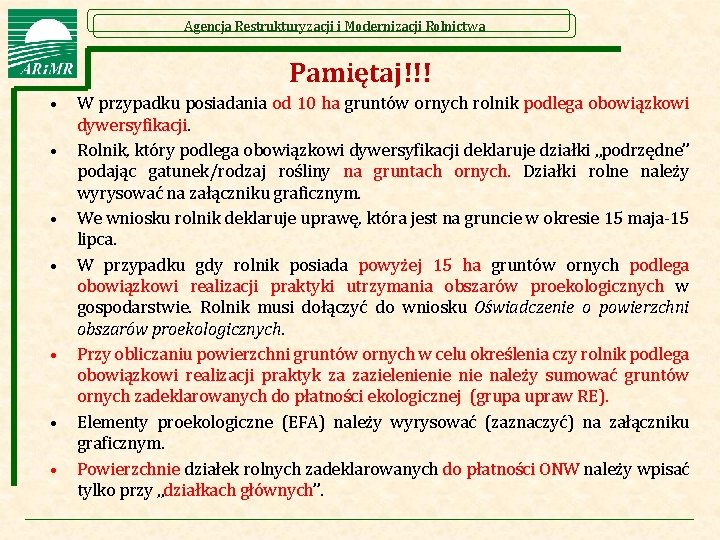 ARiMR

Agencja Restrukturyzacji i Modernizacji Rolnictwa

Pamiętaj!!!

• W przypadku posiadania od 10 ha gruntów ornych rolnik podlega obowiązkowi dywersyfikacji.

• Rolnik, który podlega obowiązkowi dywersyfikacji deklaruje działki „podrzędne" podając gatunek/rodzaj rośliny na gruntach ornych. Działki rolne należy wyrysować na załączniku graficznym.

• We wniosku rolnik deklaruje uprawę, która jest na gruncie w okresie 15 maja-15 lipca.

• W przypadku gdy rolnik posiada powyżej 15 ha gruntów ornych podlega obowiązkowi realizacji praktyki utrzymania obszarów proekologicznych w gospodarstwie. Rolnik musi dołączyć do wniosku Oświadczenie o powierzchni obszarów proekologicznych.

• Przy obliczaniu powierzchni gruntów ornych w celu określenia czy rolnik podlega obowiązkowi realizacji praktyk za zazielenienie nie należy sumować gruntów ornych zadeklarowanych do płatności ekologicznej (grupa upraw RE).

• Elementy proekologiczne (EFA) należy wyrysować (zaznaczyć) na załączniku graficznym.

• Powierzchnie działek rolnych zadeklarowanych do płatności ONW należy wpisać tylko przy „działkach głównych".